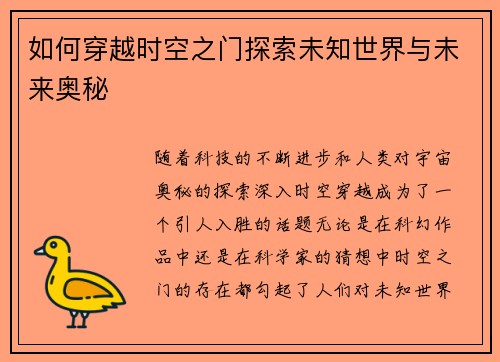 如何穿越时空之门探索未知世界与未来奥秘

随着科技的不断进步和人类对宇宙奥秘的探索深入时空穿越成为了一个引人入胜的话题无论是在科幻作品中还是在科学家的猜想中时空之门的存在都勾起了人们对未知世界